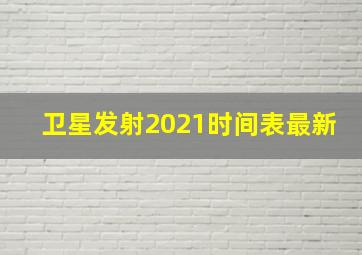 卫星发射2021时间表最新